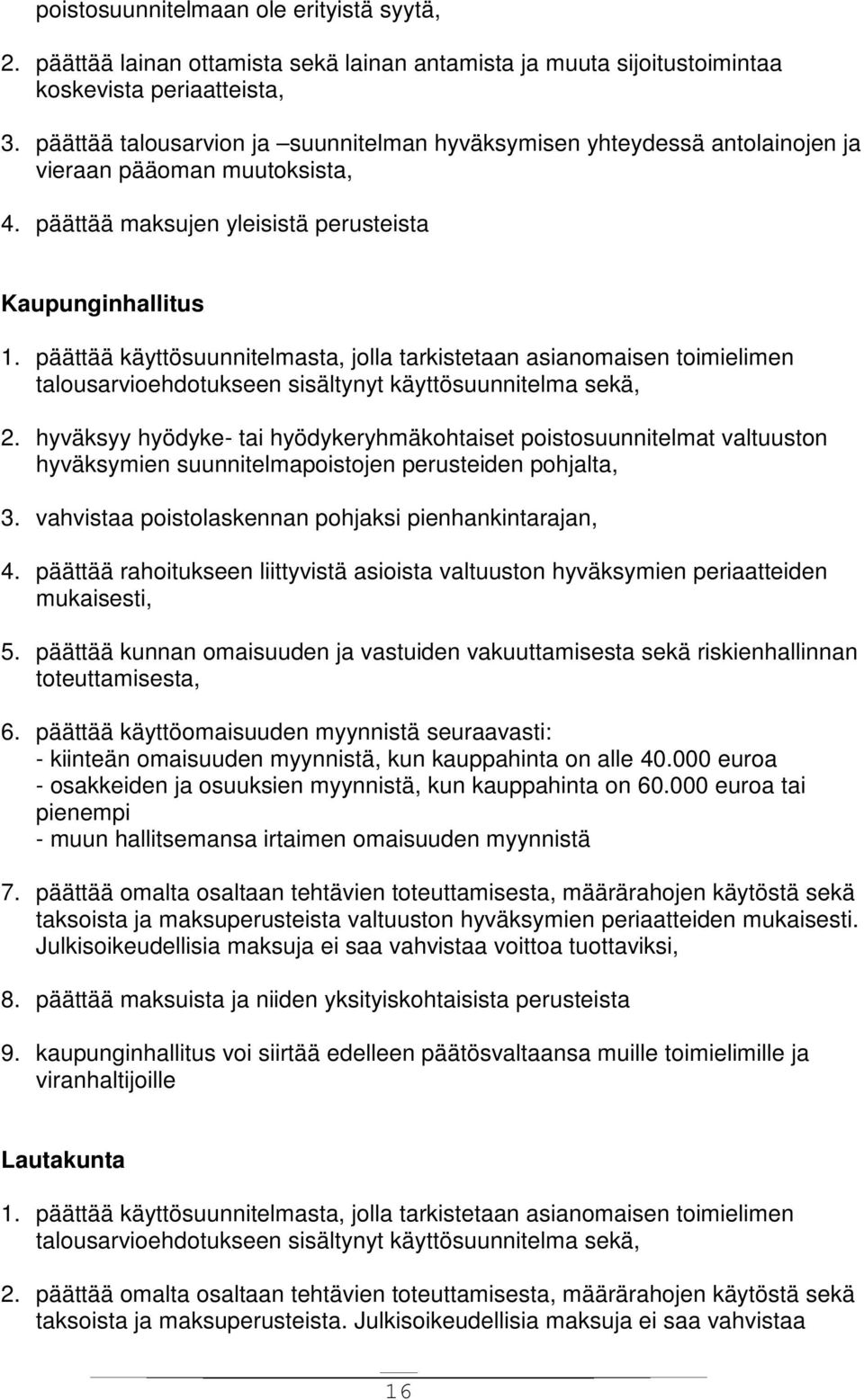 poistosuunnitelmaan ole erityistä syytä,

2. päättää lainan ottamista sekä lainan antamista ja muuta sijoitustoimintaa koskevista periaatteista,

3. päättää talousarvion ja –suunnitelman hyväksymisen yhteydessä antolainojen ja vieraan pääoman muutoksista,

4. päättää maksujen yleisistä perusteista

Kaupunginhallitus

1. päättää käyttösuunnitelmasta, jolla tarkistetaan asianomaisen toimielimen talousarvioehdotukseen sisältynyt käyttösuunnitelma sekä,

2. hyväksyy hyödyke- tai hyödykeryhmäkohtaiset poistosuunnitelmat valtuuston hyväksymien suunnitelmapoistojen perusteiden pohjalta,

3. vahvistaa poistolaskennan pohjaksi pienhankintarajan,

4. päättää rahoitukseen liittyvistä asioista valtuuston hyväksymien periaatteiden mukaisesti,

5. päättää kunnan omaisuuden ja vastuiden vakuuttamisesta sekä riskienhallinnan toteuttamisesta,

6. päättää käyttöomaisuuden myynnistä seuraavasti:
- kiinteän omaisuuden myynnistä, kun kauppahinta on alle 40.000 euroa
- osakkeiden ja osuuksien myynnistä, kun kauppahinta on 60.000 euroa tai pienempi
- muun hallitsemansa irtaimen omaisuuden myynnistä

7. päättää omalta osaltaan tehtävien toteuttamisesta, määrärahojen käytöstä sekä taksoista ja maksuperusteista valtuuston hyväksymien periaatteiden mukaisesti. Julkisoikeudellisia maksuja ei saa vahvistaa voittoa tuottaviksi,

8. päättää maksuista ja niiden yksityiskohtaisista perusteista

9. kaupunginhallitus voi siirtää edelleen päätösvaltaansa muille toimielimille ja viranhaltijoille

Lautakunta

1. päättää käyttösuunnitelmasta, jolla tarkistetaan asianomaisen toimielimen talousarvioehdotukseen sisältynyt käyttösuunnitelma sekä,

2. päättää omalta osaltaan tehtävien toteuttamisesta, määrärahojen käytöstä sekä taksoista ja maksuperusteista. Julkisoikeudellisia maksuja ei saa vahvistaa

16